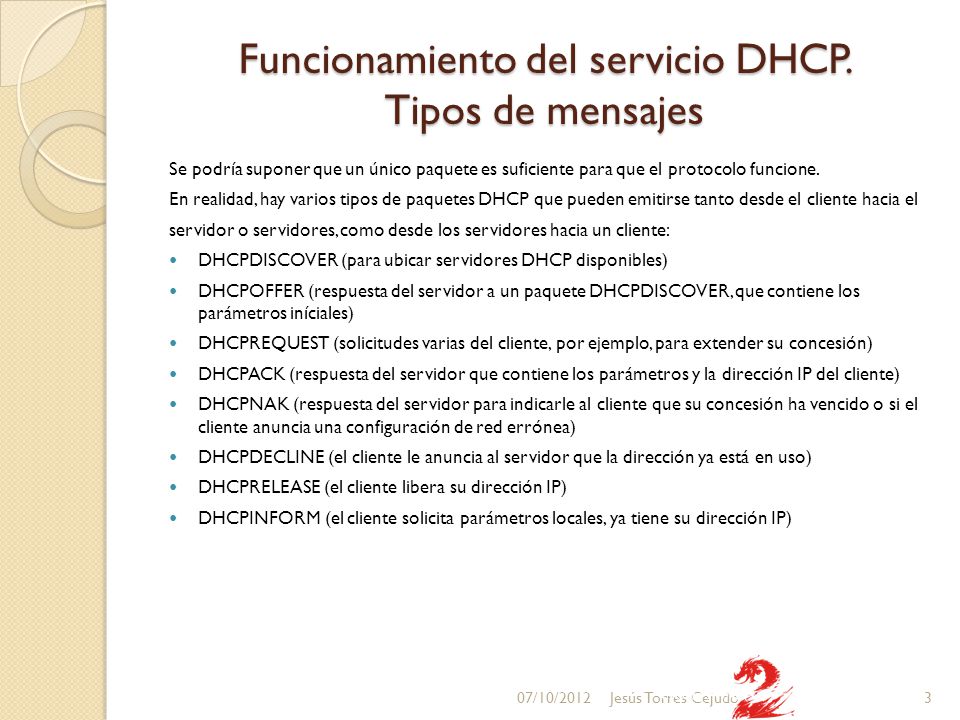 Funcionamiento del servicio DHCP. Tipos de mensajes

Se podría suponer que un único paquete es suficiente para que el protocolo funcione.

En realidad, hay varios tipos de paquetes DHCP que pueden emitirse tanto desde el cliente hacia el servidor o servidores, como desde los servidores hacia un cliente:

- DHCPDISCOVER (para ubicar servidores DHCP disponibles)
- DHCPOFFER (respuesta del servidor a un paquete DHCPDISCOVER, que contiene los parámetros iníciales)
- DHCPREQUEST (solicitudes varias del cliente, por ejemplo, para extender su concesión)
- DHCPACK (respuesta del servidor que contiene los parámetros y la dirección IP del cliente)
- DHCPNAK (respuesta del servidor para indicarle al cliente que su concesión ha vencido o si el cliente anuncia una configuración de red errónea)
- DHCPDECLINE (el cliente le anuncia al servidor que la dirección ya está en uso)
- DHCPRELEASE (el cliente libera su dirección IP)
- DHCPINFORM (el cliente solicita parámetros locales, ya tiene su dirección IP)

07/10/2012 Jesús Torres Cejudo 3